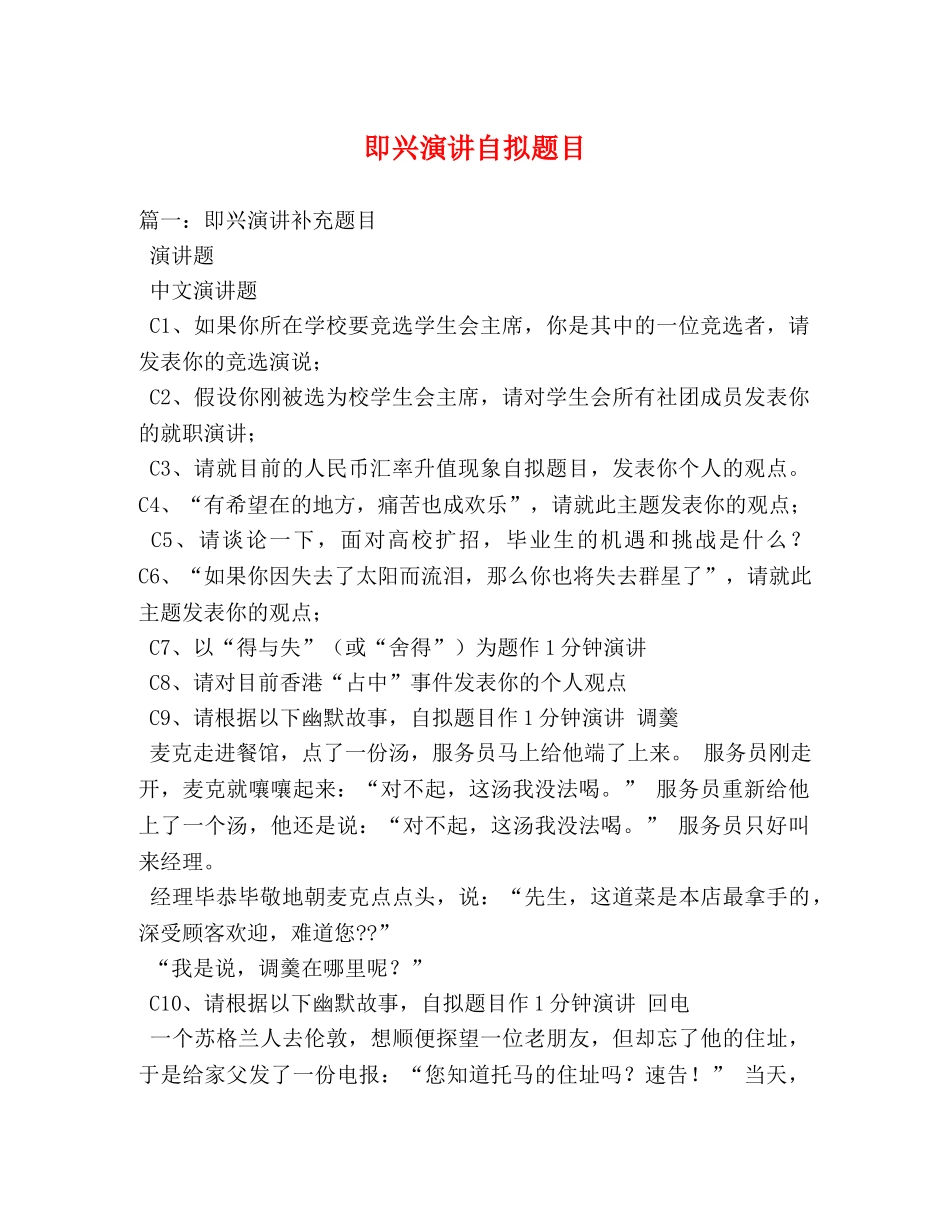 即兴演讲自拟题目

篇一：即兴演讲补充题目

演讲题

中文演讲题

C1、如果你所在学校要竞选学生会主席，你是其中的一位竞选者，请发表你的竞选演说；

C2、假设你刚被选为校学生会主席，请对学生会所有社团成员发表你的就职演讲；

C3、请就目前的人民币汇率升值现象自拟题目，发表你个人的观点。

C4、“有希望在的地方，痛苦也成欢乐”，请就此主题发表你的观点；

C5、请谈论一下，面对高校扩招，毕业生的机遇和挑战是什么？

C6、“如果你因失去了太阳而流泪，那么你也将失去群星了”，请就此主题发表你的观点；

C7、以“得与失”（或“舍得”）为题作1分钟演讲

C8、请对目前香港“占中”事件发表你的个人观点

C9、请根据以下幽默故事，自拟题目作1分钟演讲 调羹

麦克走进餐馆，点了一份汤，服务员马上给他端了上来。 服务员刚走开，麦克就嚷嚷起来：“对不起，这汤我没法喝。” 服务员重新给他上了一个汤，他还是说：“对不起，这汤我没法喝。” 服务员只好叫来经理。

经理毕恭毕敬地朝麦克点点头，说：“先生，这道菜是本店最拿手的，深受顾客欢迎，难道您??”

“我是说，调羹在哪里呢？”

C10、请根据以下幽默故事，自拟题目作1分钟演讲 回电

一个苏格兰人去伦敦，想顺便探望一位老朋友，但却忘了他的住址，于是给家父发了一份电报：“您知道托马的住址吗？速告！” 当天，